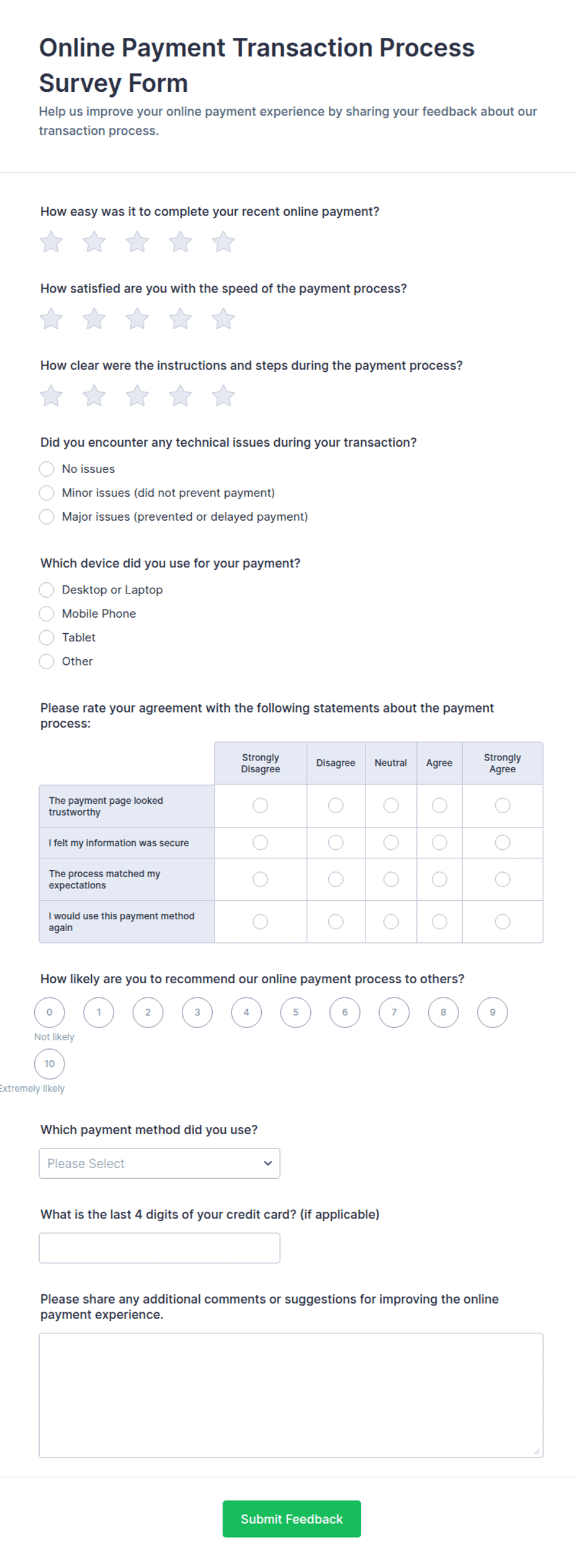 Online Payment Transaction Process Survey Form

Help us improve your online payment experience by sharing your feedback about our transaction process.

How easy was it to complete your recent online payment?

How satisfied are you with the speed of the payment process?

How clear were the instructions and steps during the payment process?

Did you encounter any technical issues during your transaction?

No issues

Minor issues (did not prevent payment)

Major issues (prevented or delayed payment)

Which device did you use for your payment?

Desktop or Laptop

Mobile Phone

Tablet

Other

Please rate your agreement with the following statements about the payment process:

| | Strongly Disagree | Disagree | Neutral | Agree | Strongly Agree |
|---|---|---|---|---|---|
| The payment page looked trustworthy | | | | | |
| I felt my information was secure | | | | | |
| The process matched my expectations | | | | | |
| I would use this payment method again | | | | | |

How likely are you to recommend our online payment process to others?

0 1 2 3 4 5 6 7 8 9

Not likely

10

Extremely likely

Which payment method did you use?

Please Select

What is the last 4 digits of your credit card? (if applicable)

Please share any additional comments or suggestions for improving the online payment experience.

Submit Feedback